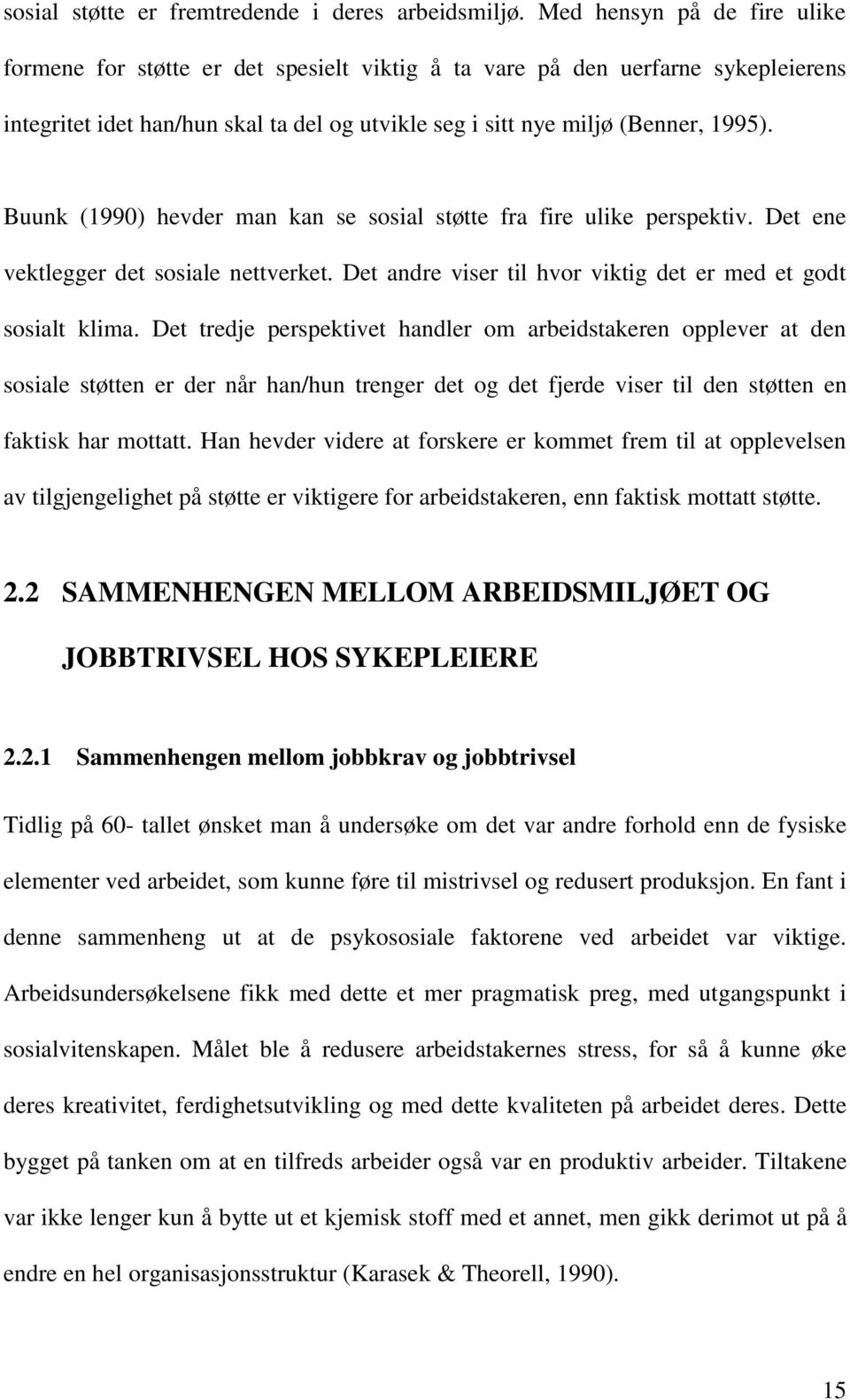 sosial støtte er fremtredende i deres arbeidsmiljø. Med hensyn på de fire ulike formene for støtte er det spesielt viktig å ta vare på den uerfarne sykepleierens integritet idet han/hun skal ta del og utvikle seg i sitt nye miljø (Benner, 1995).

Buunk (1990) hevder man kan se sosial støtte fra fire ulike perspektiv. Det ene vektlegger det sosiale nettverket. Det andre viser til hvor viktig det er med et godt sosialt klima. Det tredje perspektivet handler om arbeidstakeren opplever at den sosiale støtten er der når han/hun trenger det og det fjerde viser til den støtten en faktisk har mottatt. Han hevder videre at forskere er kommet frem til at opplevelsen av tilgjengelighet på støtte er viktigere for arbeidstakeren, enn faktisk mottatt støtte.

2.2 SAMMENHENGEN MELLOM ARBEIDSMILJØET OG JOBBTRIVSEL HOS SYKEPLEIERE

2.2.1 Sammenhengen mellom jobbkrav og jobbtrivsel

Tidlig på 60- tallet ønsket man å undersøke om det var andre forhold enn de fysiske elementer ved arbeidet, som kunne føre til mistrivsel og redusert produksjon. En fant i denne sammenheng ut at de psykososiale faktorene ved arbeidet var viktige. Arbeidsundersøkelsene fikk med dette et mer pragmatisk preg, med utgangspunkt i sosialvitenskapen. Målet ble å redusere arbeidstakernes stress, for så å kunne øke deres kreativitet, ferdighetsutvikling og med dette kvaliteten på arbeidet deres. Dette bygget på tanken om at en tilfreds arbeider også var en produktiv arbeider. Tiltakene var ikke lenger kun å bytte ut et kjemisk stoff med et annet, men gikk derimot ut på å endre en hel organisasjonsstruktur (Karasek & Theorell, 1990).

15